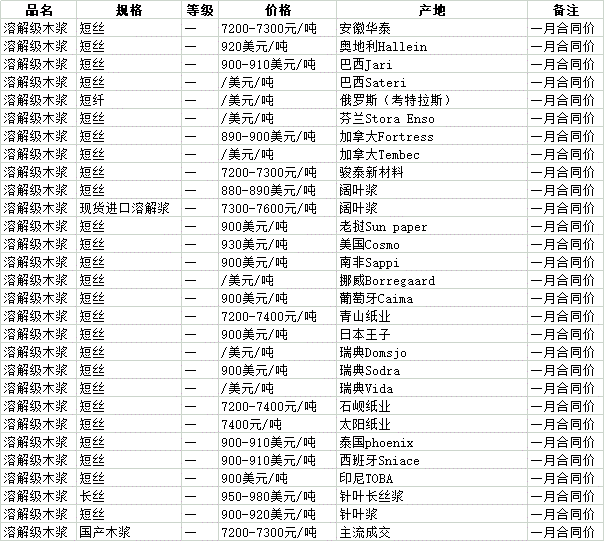 | 品名 | 规格 | 等级 | 价格 | 产地 | 备注 |
|---|---|---|---|---|---|
| 溶解级木浆 | 短丝 | — | 7200-7300元/吨 | 安徽华泰 | 一月合同价 |
| 溶解级木浆 | 短丝 | — | 920美元/吨 | 奥地利Hallein | 一月合同价 |
| 溶解级木浆 | 短丝 | — | 900-910美元/吨 | 巴西Jari | 一月合同价 |
| 溶解级木浆 | 短丝 | — | /美元/吨 | 巴西Sateri | 一月合同价 |
| 溶解级木浆 | 短纤 | — | /美元/吨 | 俄罗斯（考特拉斯） | 一月合同价 |
| 溶解级木浆 | 短丝 | — | /美元/吨 | 芬兰Stora Enso | 一月合同价 |
| 溶解级木浆 | 短丝 | — | 890-900美元/吨 | 加拿大Fortress | 一月合同价 |
| 溶解级木浆 | 短丝 | — | /美元/吨 | 加拿大Tembec | 一月合同价 |
| 溶解级木浆 | 短丝 | — | 7200-7300元/吨 | 骏泰新材料 | 一月合同价 |
| 溶解级木浆 | 短丝 | — | 880-890美元/吨 | 阔叶浆 | 一月合同价 |
| 溶解级木浆 | 现货进口溶解浆 | — | 7300-7600元/吨 | 阔叶浆 | 一月合同价 |
| 溶解级木浆 | 短丝 | — | 900美元/吨 | 老挝Sun paper | 一月合同价 |
| 溶解级木浆 | 短丝 | — | 930美元/吨 | 美国Cosmo | 一月合同价 |
| 溶解级木浆 | 短丝 | — | 900美元/吨 | 南非Sappi | 一月合同价 |
| 溶解级木浆 | 短丝 | — | /美元/吨 | 挪威Borregaard | 一月合同价 |
| 溶解级木浆 | 短丝 | — | 900美元/吨 | 葡萄牙Caima | 一月合同价 |
| 溶解级木浆 | 短丝 | — | 7200-7400元/吨 | 青山纸业 | 一月合同价 |
| 溶解级木浆 | 短丝 | — | 900美元/吨 | 日本王子 | 一月合同价 |
| 溶解级木浆 | 短丝 | — | /美元/吨 | 瑞典Domsjo | 一月合同价 |
| 溶解级木浆 | 短丝 | — | 900美元/吨 | 瑞典Sodra | 一月合同价 |
| 溶解级木浆 | 短丝 | — | /美元/吨 | 瑞典Vida | 一月合同价 |
| 溶解级木浆 | 短丝 | — | 7200-7400元/吨 | 石岘纸业 | 一月合同价 |
| 溶解级木浆 | 短丝 | — | 7400元/吨 | 太阳纸业 | 一月合同价 |
| 溶解级木浆 | 短丝 | — | 900-910美元/吨 | 泰国phoenix | 一月合同价 |
| 溶解级木浆 | 短丝 | — | 900-910美元/吨 | 西班牙Sniace | 一月合同价 |
| 溶解级木浆 | 短丝 | — | 900美元/吨 | 印尼TOBA | 一月合同价 |
| 溶解级木浆 | 长丝 | — | 950-980美元/吨 | 针叶长丝浆 | 一月合同价 |
| 溶解级木浆 | 短丝 | — | 900-920美元/吨 | 针叶浆 | 一月合同价 |
| 溶解级木浆 | 国产木浆 | — | 7200-7300元/吨 | 主流成交 | 一月合同价 |